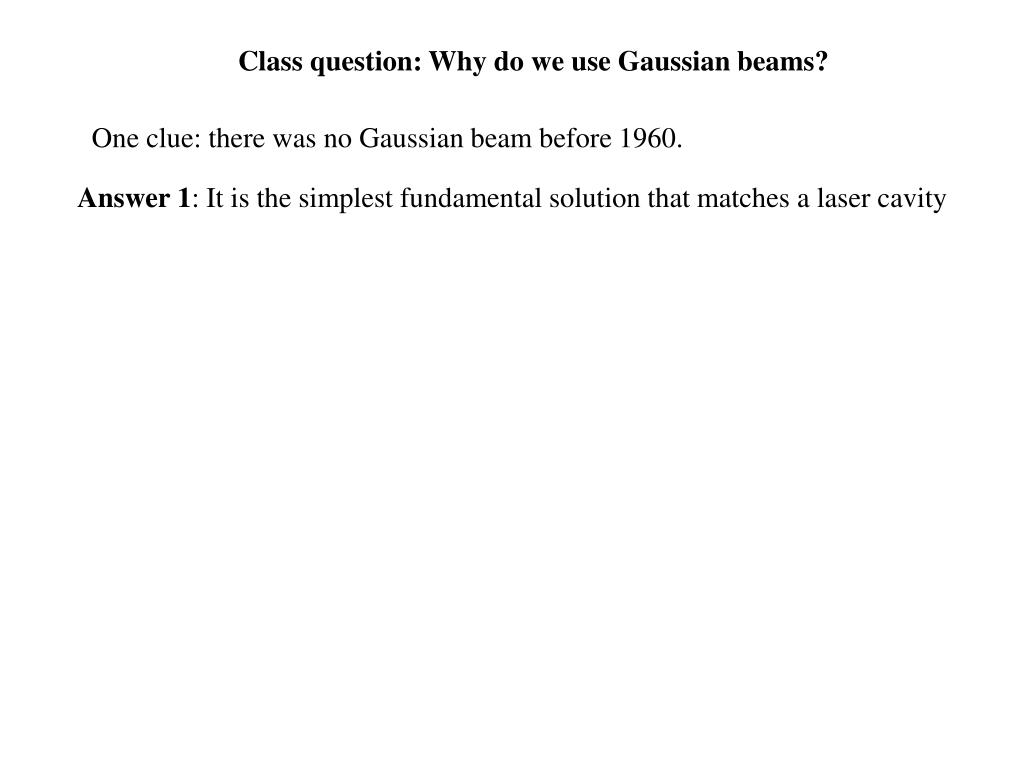 Class question: Why do we use Gaussian beams?

One clue: there was no Gaussian beam before 1960.

Answer 1: It is the simplest fundamental solution that matches a laser cavity